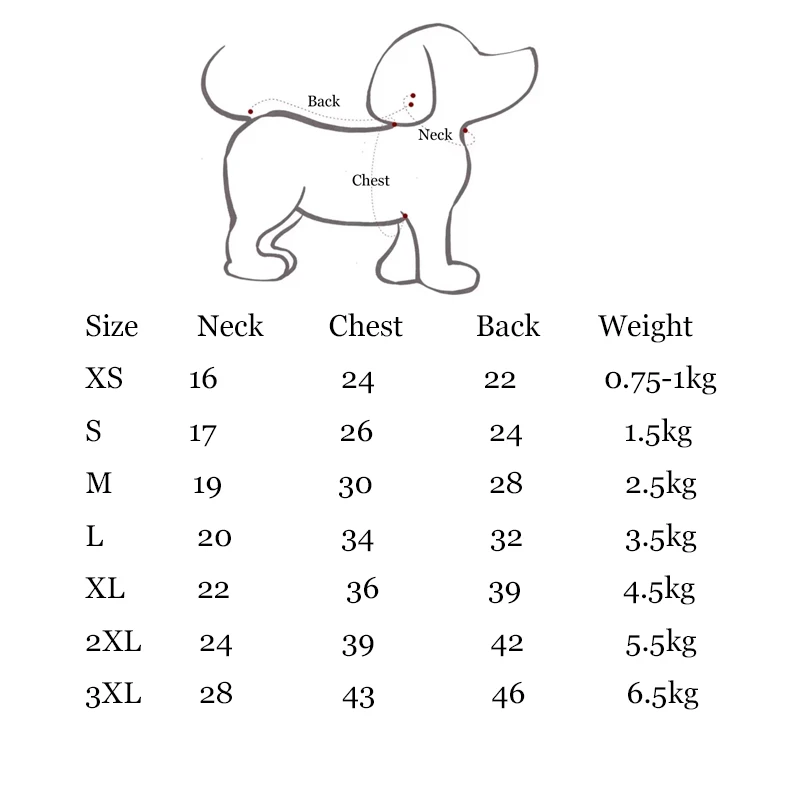 Back
Neck
Chest

| Size | Neck | Chest | Back | Weight |
|---|---|---|---|---|
| XS | 16 | 24 | 22 | 0.75-1kg |
| S | 17 | 26 | 24 | 1.5kg |
| M | 19 | 30 | 28 | 2.5kg |
| L | 20 | 34 | 32 | 3.5kg |
| XL | 22 | 36 | 39 | 4.5kg |
| 2XL | 24 | 39 | 42 | 5.5kg |
| 3XL | 28 | 43 | 46 | 6.5kg |